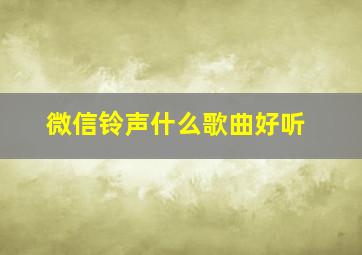 微信铃声什么歌曲好听